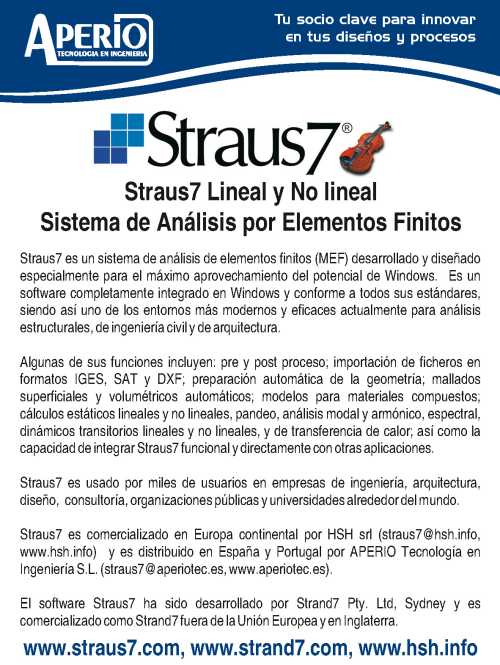 APERIO
TECNOLOGIA EN INGENIERIA

Tu socio clave para innovar en tus diseños y procesos

Straus7®

Straus7 Lineal y No lineal
Sistema de Análisis por Elementos Finitos

Straus7 es un sistema de análisis de elementos finitos (MEF) desarrollado y diseñado especialmente para el máximo aprovechamiento del potencial de Windows. Es un software completamente integrado en Windows y conforme a todos sus estándares, siendo así uno de los entornos más modernos y eficaces actualmente para análisis estructurales, de ingeniería civil y de arquitectura.

Algunas de sus funciones incluyen: pre y post proceso; importación de ficheros en formatos IGES, SAT y DXF; preparación automática de la geometría; mallados superficiales y volumétricos automáticos; modelos para materiales compuestos; cálculos estáticos lineales y no lineales, pandeo, análisis modal y armónico, espectral, dinámicos transitorios lineales y no lineales, y de transferencia de calor; así como la capacidad de integrar Straus7 funcional y directamente con otras aplicaciones.

Straus7 es usado por miles de usuarios en empresas de ingeniería, arquitectura, diseño, consultoría, organizaciones públicas y universidades alrededor del mundo.

Straus7 es comercializado en Europa continental por HSH srl (straus7@hsh.info, www.hsh.info) y es distribuido en España y Portugal por APERIO Tecnología en Ingeniería S.L. (straus7@aperiotec.es, www.aperiotec.es).

El software Straus7 ha sido desarrollado por Strand7 Pty. Ltd, Sydney y es comercializado como Strand7 fuera de la Unión Europea y en Inglaterra.

www.straus7.com, www.strand7.com, www.hsh.info